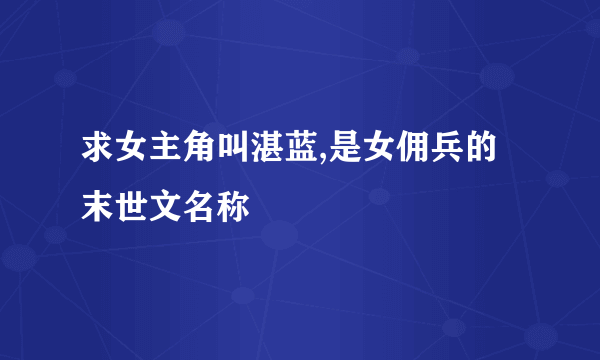 求女主角叫湛蓝,是女佣兵的末世文名称